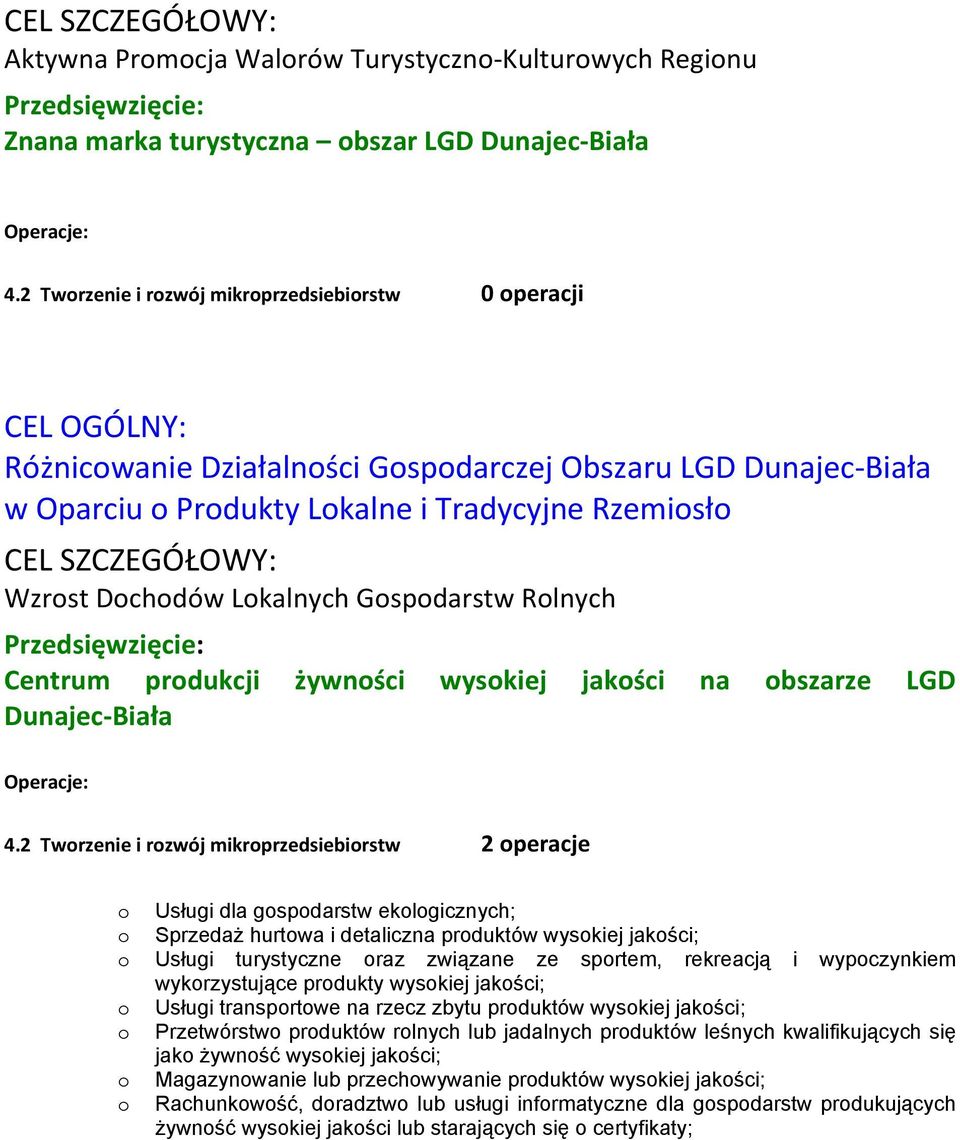 CEL SZCZEGÓŁOWY:
Aktywna Promocja Walorów Turystyczno-Kulturowych Regionu

Przedsięwzięcie:
Znana marka turystyczna – obszar LGD Dunajec-Biała

Operacje:

4.2 Tworzenie i rozwój mikroprzedsiebiorstw 0 operacji

CEL OGÓLNY:
Różnicowanie Działalności Gospodarczej Obszaru LGD Dunajec-Biała w Oparciu o Produkty Lokalne i Tradycyjne Rzemiosło

CEL SZCZEGÓŁOWY:
Wzrost Dochodów Lokalnych Gospodarstw Rolnych

Przedsięwzięcie:
Centrum produkcji żywności wysokiej jakości na obszarze LGD Dunajec-Biała

Operacje:

4.2 Tworzenie i rozwój mikroprzedsiebiorstw 2 operacje

o Usługi dla gospodarstw ekologicznych;
o Sprzedaż hurtowa i detaliczna produktów wysokiej jakości;
o Usługi turystyczne oraz związane ze sportem, rekreacją i wypoczynkiem wykorzystujące produkty wysokiej jakości;
o Usługi transportowe na rzecz zbytu produktów wysokiej jakości;
o Przetwórstwo produktów rolnych lub jadalnych produktów leśnych kwalifikujących się jako żywność wysokiej jakości;
o Magazynowanie lub przechowywanie produktów wysokiej jakości;
o Rachunkowość, doradztwo lub usługi informatyczne dla gospodarstw produkujących żywność wysokiej jakości lub starających się o certyfikaty;